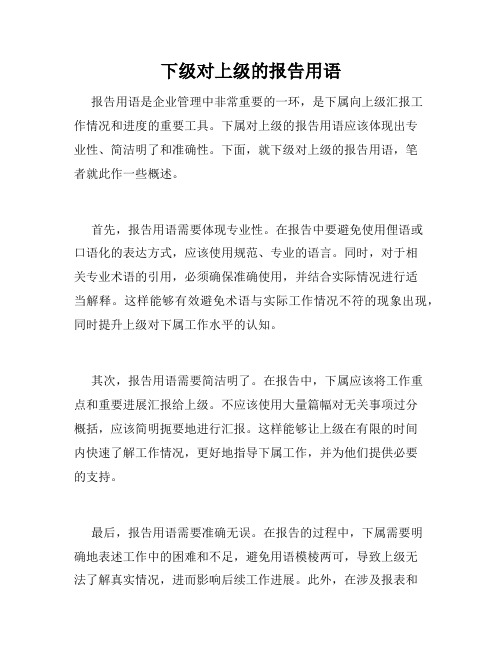 下级对上级的报告用语

报告用语是企业管理中非常重要的一环，是下属向上级汇报工作情况和进度的重要工具。下属对上级的报告用语应该体现出专业性、简洁明了和准确性。下面，就下级对上级的报告用语，笔者就此作一些概述。

首先，报告用语需要体现专业性。在报告中要避免使用俚语或口语化的表达方式，应该使用规范、专业的语言。同时，对于相关专业术语的引用，必须确保准确使用，并结合实际情况进行适当解释。这样能够有效避免术语与实际工作情况不符的现象出现，同时提升上级对下属工作水平的认知。

其次，报告用语需要简洁明了。在报告中，下属应该将工作重点和重要进展汇报给上级。不应该使用大量篇幅对无关事项过分概括，应该简明扼要地进行汇报。这样能够让上级在有限的时间内快速了解工作情况，更好地指导下属工作，并为他们提供必要的支持。

最后，报告用语需要准确无误。在报告的过程中，下属需要明确地表述工作中的困难和不足，避免用语模棱两可，导致上级无法了解真实情况，进而影响后续工作进展。此外，在涉及报表和